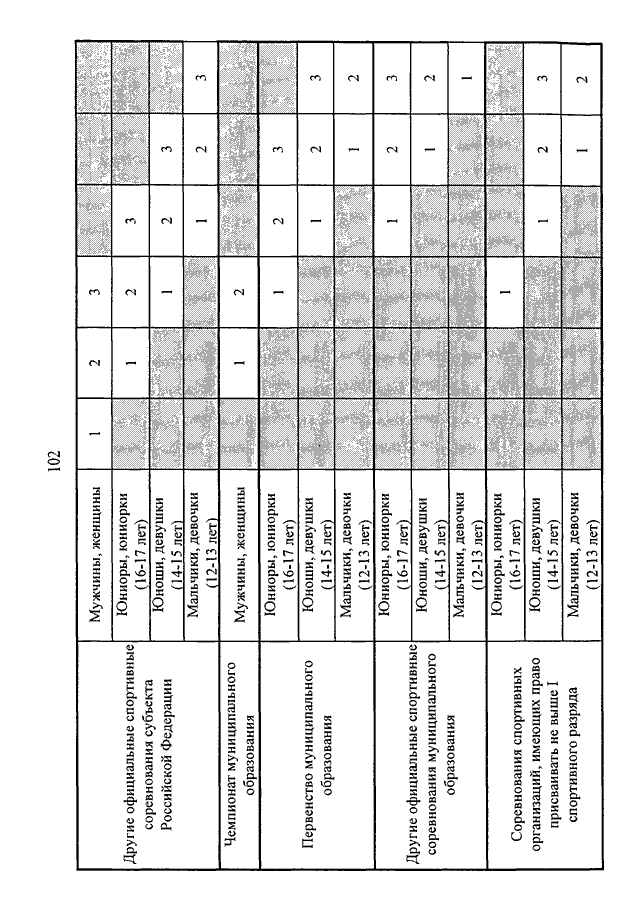 102

| | | | | | | | |
|---|---|---|---|---|---|---|---|
| Другие официальные спортивные соревнования субъекта Российской Федерации | Мужчины, женщины | 1 | 2 | 3 | | | |
| | Юниоры, юниорки (16-17 лет) | | 1 | 2 | 3 | | |
| | Юноши, девушки (14-15 лет) | | | 1 | 2 | 3 | |
| | Мальчики, девочки (12-13 лет) | | | | 1 | 2 | 3 |
| Чемпионат муниципального образования | Мужчины, женщины | | 1 | 2 | | | |
| Первенство муниципального образования | Юниоры, юниорки (16-17 лет) | | | 1 | 2 | 3 | |
| | Юноши, девушки (14-15 лет) | | | | 1 | 2 | 3 |
| | Мальчики, девочки (12-13 лет) | | | | | 1 | 2 |
| Другие официальные спортивные соревнования муниципального образования | Юниоры, юниорки (16-17 лет) | | | | 1 | 2 | 3 |
| | Юноши, девушки (14-15 лет) | | | | | 1 | 2 |
| | Мальчики, девочки (12-13 лет) | | | | | | 1 |
| Соревнования спортивных организаций, имеющих право присваивать не выше I спортивного разряда | Юниоры, юниорки (16-17 лет) | | | 1 | | | |
| | Юноши, девушки (14-15 лет) | | | | 1 | 2 | 3 |
| | Мальчики, девочки (12-13 лет) | | | | | 1 | 2 |